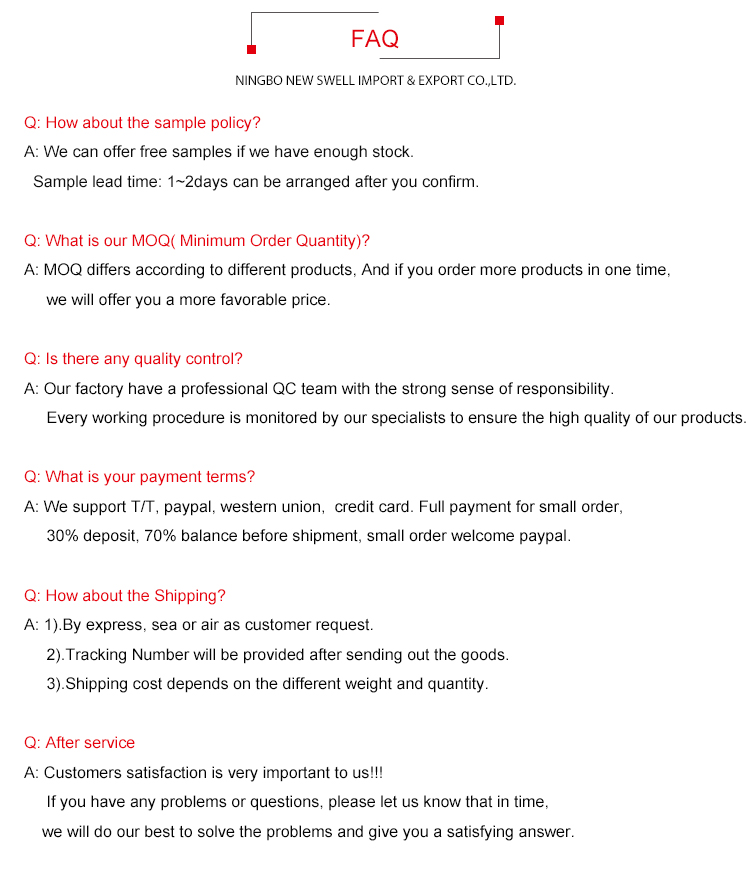 FAQ

NINGBO NEW SWELL IMPORT & EXPORT CO.,LTD.

Q: How about the sample policy?

A: We can offer free samples if we have enough stock.
Sample lead time: 1~2days can be arranged after you confirm.

Q: What is our MOQ( Minimum Order Quantity)?

A: MOQ differs according to different products, And if you order more products in one time, we will offer you a more favorable price.

Q: Is there any quality control?

A: Our factory have a professional QC team with the strong sense of responsibility.
Every working procedure is monitored by our specialists to ensure the high quality of our products.

Q: What is your payment terms?

A: We support T/T, paypal, western union, credit card. Full payment for small order, 30% deposit, 70% balance before shipment, small order welcome paypal.

Q: How about the Shipping?

A: 1).By express, sea or air as customer request.
2).Tracking Number will be provided after sending out the goods.
3).Shipping cost depends on the different weight and quantity.

Q: After service

A: Customers satisfaction is very important to us!!!
If you have any problems or questions, please let us know that in time, we will do our best to solve the problems and give you a satisfying answer.